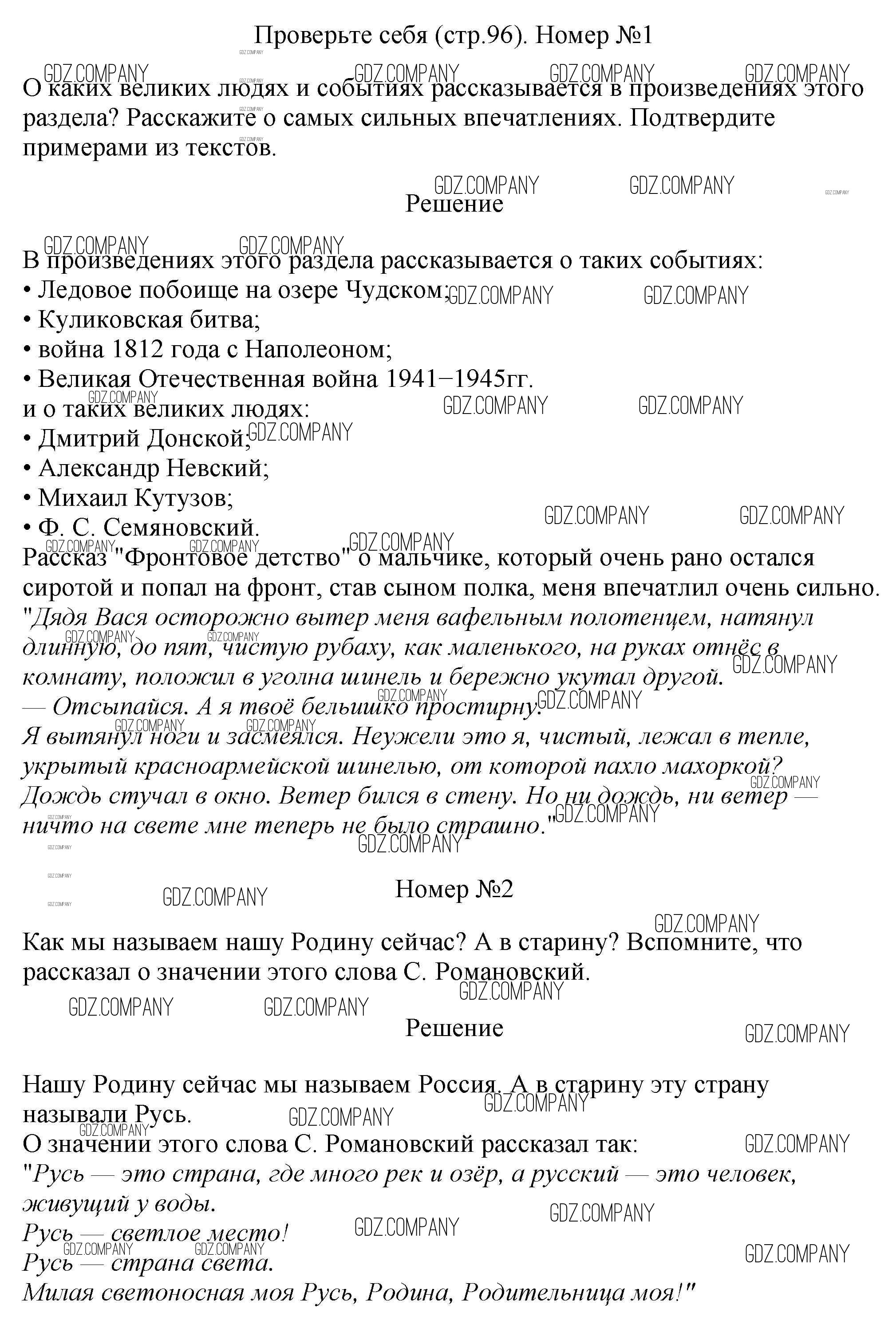 Проверьте себя (стр.96). Номер №1

О каких великих людях и событиях рассказывается в произведениях этого раздела? Расскажите о самых сильных впечатлениях. Подтвердите примерами из текстов.

Решение

В произведениях этого раздела рассказывается о таких событиях:
• Ледовое побоище на озере Чудском;
• Куликовская битва;
• война 1812 года с Наполеоном;
• Великая Отечественная война 1941−1945гг.
и о таких великих людях:
• Дмитрий Донской;
• Александр Невский;
• Михаил Кутузов;
• Ф. С. Семяновский.
Рассказ "Фронтовое детство" о мальчике, который очень рано остался сиротой и попал на фронт, став сыном полка, меня впечатлил очень сильно.
"Дядя Вася осторожно вытер меня вафельным полотенцем, натянул длинную, до пят, чистую рубаху, как маленького, на руках отнёс в комнату, положил в уголна шинель и бережно укутал другой.
— Отсыпайся. А я твоё бельишко простирну.
Я вытянул ноги и засмеялся. Неужели это я, чистый, лежал в тепле, укрытый красноармейской шинелью, от которой пахло махоркой?
Дождь стучал в окно. Ветер бился в стену. Но ни дождь, ни ветер — ничто на свете мне теперь не было страшно."

Номер №2

Как мы называем нашу Родину сейчас? А в старину? Вспомните, что рассказал о значении этого слова С. Романовский.

Решение

Нашу Родину сейчас мы называем Россия. А в старину эту страну называли Русь.
О значении этого слова С. Романовский рассказал так:
"Русь — это страна, где много рек и озёр, а русский — это человек, живущий у воды.
Русь — светлое место!
Русь — страна света.
Милая светоносная моя Русь, Родина, Родительница моя!"

GDZ.COMPANY